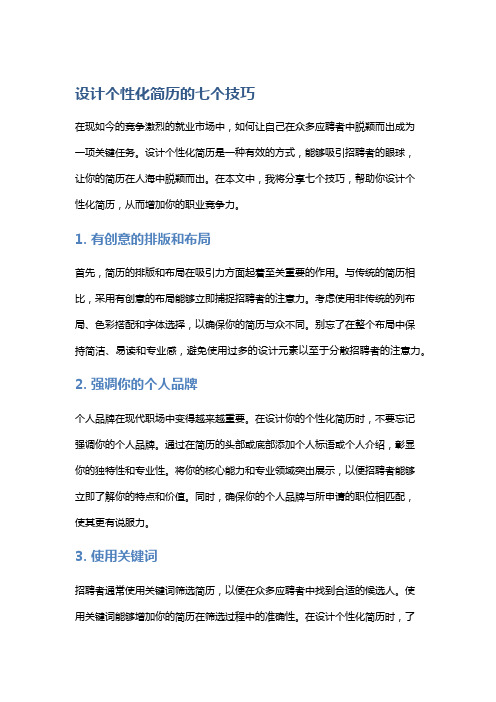 设计个性化简历的七个技巧

在现如今的竞争激烈的就业市场中，如何让自己在众多应聘者中脱颖而出成为一项关键任务。设计个性化简历是一种有效的方式，能够吸引招聘者的眼球，让你的简历在人海中脱颖而出。在本文中，我将分享七个技巧，帮助你设计个性化简历，从而增加你的职业竞争力。

1. 有创意的排版和布局

首先，简历的排版和布局在吸引力方面起着至关重要的作用。与传统的简历相比，采用有创意的布局能够立即捕捉招聘者的注意力。考虑使用非传统的列布局、色彩搭配和字体选择，以确保你的简历与众不同。别忘了在整个布局中保持简洁、易读和专业感，避免使用过多的设计元素以至于分散招聘者的注意力。

2. 强调你的个人品牌

个人品牌在现代职场中变得越来越重要。在设计你的个性化简历时，不要忘记强调你的个人品牌。通过在简历的头部或底部添加个人标语或个人介绍，彰显你的独特性和专业性。将你的核心能力和专业领域突出展示，以便招聘者能够立即了解你的特点和价值。同时，确保你的个人品牌与所申请的职位相匹配，使其更有说服力。

3. 使用关键词

招聘者通常使用关键词筛选简历，以便在众多应聘者中找到合适的候选人。使用关键词能够增加你的简历在筛选过程中的准确性。在设计个性化简历时，了